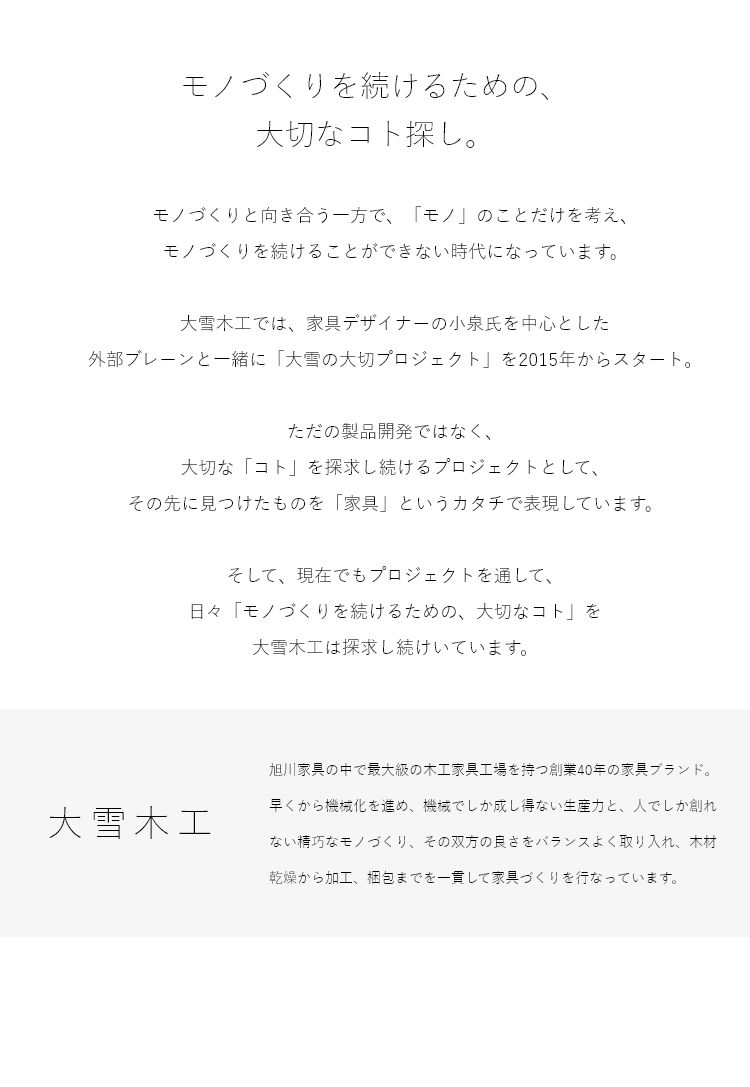 モノづくりを続けるための、
大切なコト探し。

モノづくりと向き合う一方で、「モノ」のことだけを考え、
モノづくりを続けることができない時代になっています。

大雪木工では、家具デザイナーの小泉氏を中心とした
外部ブレーンと一緒に「大雪の大切プロジェクト」を2015年からスタート。

ただの製品開発ではなく、
大切な「コト」を探求し続けるプロジェクトとして、
その先に見つけたものを「家具」というカタチで表現しています。

そして、現在でもプロジェクトを通して、
日々「モノづくりを続けるための、大切なコト」を
大雪木工は探求し続けいています。

大雪木工

旭川家具の中で最大級の木工家具工場を持つ創業40年の家具ブランド。早くから機械化を進め、機械でしか成し得ない生産力と、人でしか創れない精巧なモノづくり、その双方の良さをバランスよく取り入れ、木材乾燥から加工、梱包までを一貫して家具づくりを行なっています。